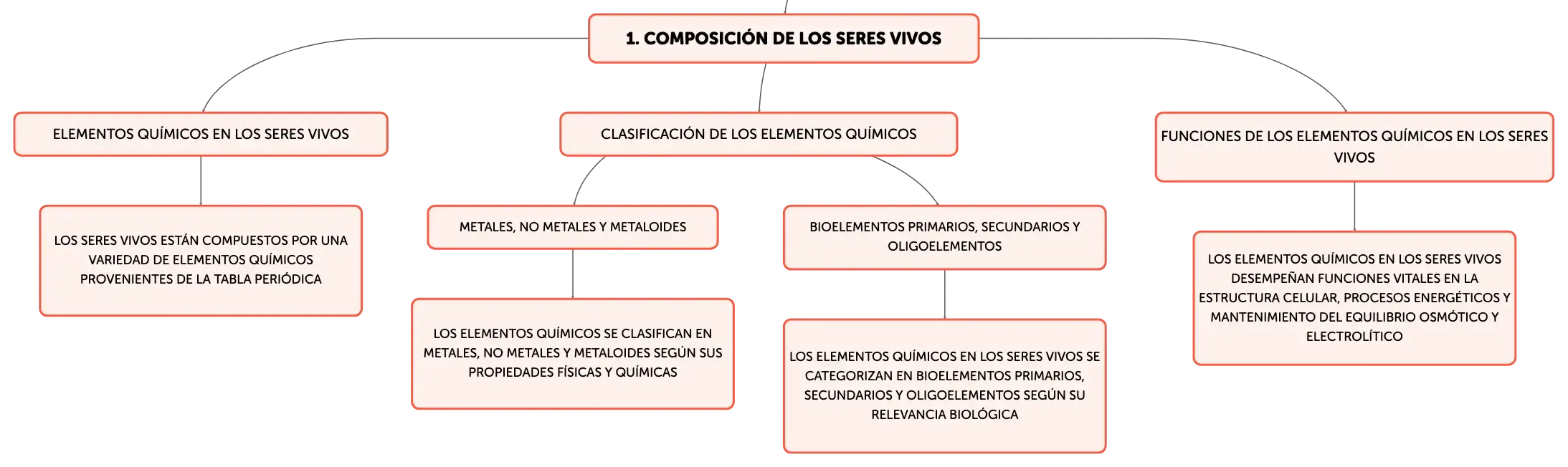 1. COMPOSICIÓN DE LOS SERES VIVOS

ELEMENTOS QUÍMICOS EN LOS SERES VIVOS

LOS SERES VIVOS ESTÁN COMPUESTOS POR UNA VARIEDAD DE ELEMENTOS QUÍMICOS PROVENIENTES DE LA TABLA PERIÓDICA

CLASIFICACIÓN DE LOS ELEMENTOS QUÍMICOS

METALES, NO METALES Y METALOIDES

LOS ELEMENTOS QUÍMICOS SE CLASIFICAN EN METALES, NO METALES Y METALOIDES SEGÚN SUS PROPIEDADES FÍSICAS Y QUÍMICAS

BIOELEMENTOS PRIMARIOS, SECUNDARIOS Y OLIGOELEMENTOS

LOS ELEMENTOS QUÍMICOS EN LOS SERES VIVOS SE CATEGORIZAN EN BIOELEMENTOS PRIMARIOS, SECUNDARIOS Y OLIGOELEMENTOS SEGÚN SU RELEVANCIA BIOLÓGICA

FUNCIONES DE LOS ELEMENTOS QUÍMICOS EN LOS SERES VIVOS

LOS ELEMENTOS QUÍMICOS EN LOS SERES VIVOS DESEMPEÑAN FUNCIONES VITALES EN LA ESTRUCTURA CELULAR, PROCESOS ENERGÉTICOS Y MANTENIMIENTO DEL EQUILIBRIO OSMÓTICO Y ELECTROLÍTICO